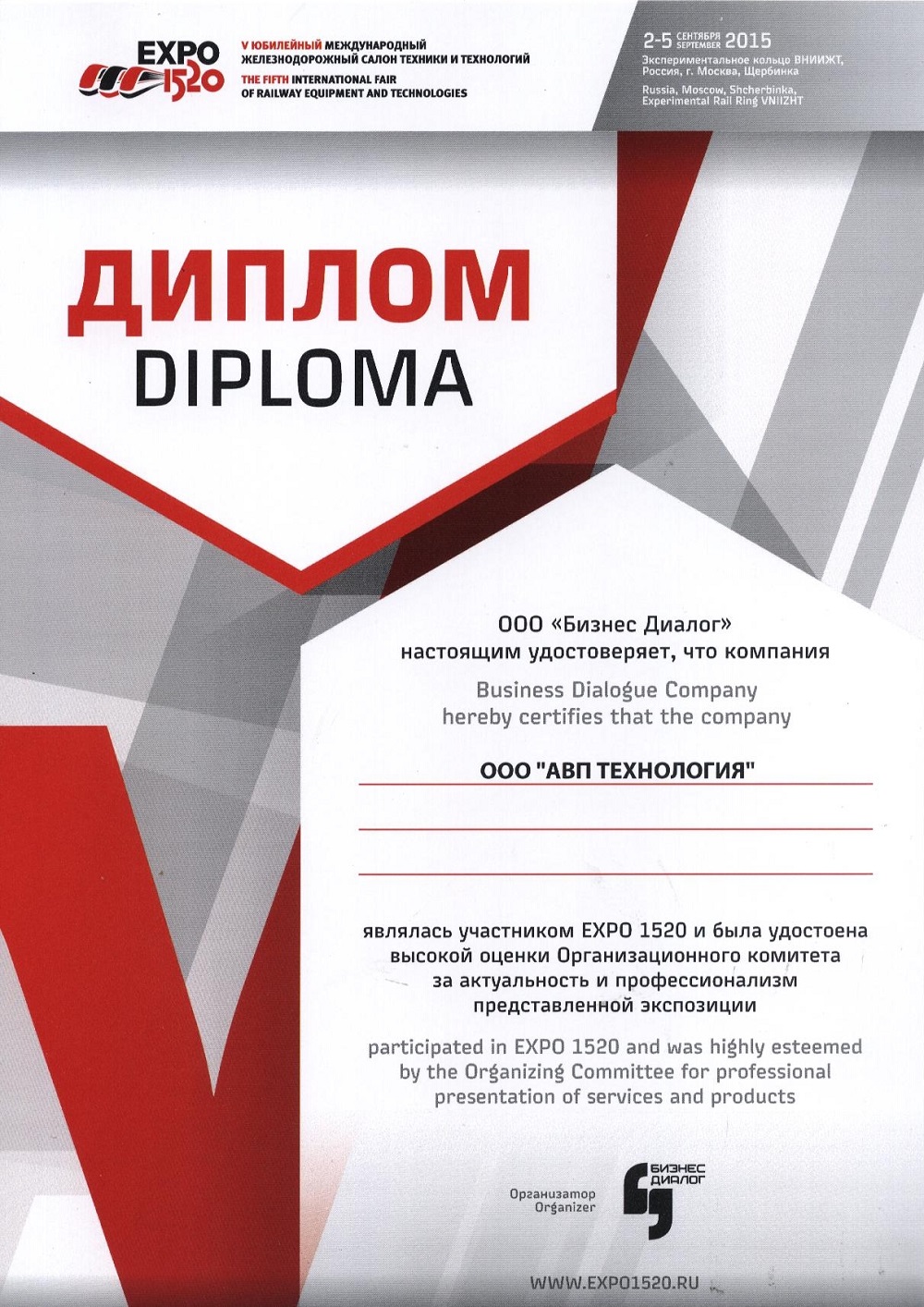 EXPO 1520

V ЮБИЛЕЙНЫЙ МЕЖДУНАРОДНЫЙ ЖЕЛЕЗНОДОРОЖНЫЙ САЛОН ТЕХНИКИ И ТЕХНОЛОГИЙ
THE FIFTH INTERNATIONAL FAIR OF RAILWAY EQUIPMENT AND TECHNOLOGIES

2-5 СЕНТЯБРЯ SEPTEMBER 2015
Экспериментальное кольцо ВНИИЖТ, Россия, г. Москва, Щербинка
Russia, Moscow, Shcherbinka, Experimental Rail Ring VNIIZHT

ДИПЛОМ
DIPLOMA

ООО «Бизнес Диалог»
настоящим удостоверяет, что компания
Business Dialogue Company
hereby certifies that the company

ООО "АВП ТЕХНОЛОГИЯ"

являлась участником EXPO 1520 и была удостоена высокой оценки Организационного комитета за актуальность и профессионализм представленной экспозиции

participated in EXPO 1520 and was highly esteemed by the Organizing Committee for professional presentation of services and products

Организатор
Organizer
БИЗНЕС ДИАЛОГ

WWW.EXPO1520.RU